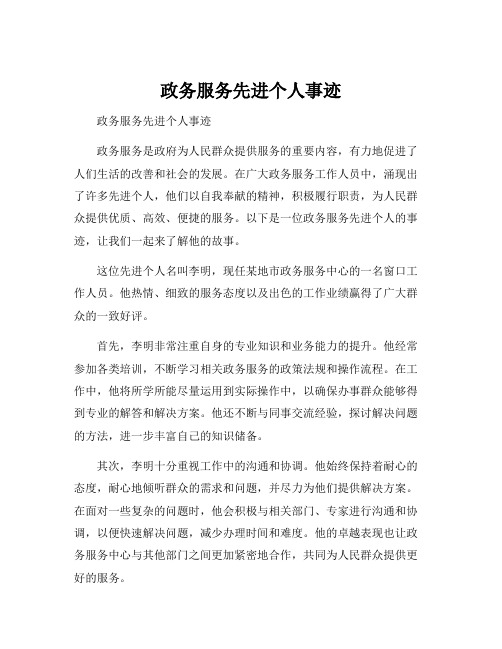 政务服务先进个人事迹

政务服务先进个人事迹

政务服务是政府为人民群众提供服务的重要内容，有力地促进了人们生活的改善和社会的发展。在广大政务服务工作人员中，涌现出了许多先进个人，他们以自我奉献的精神，积极履行职责，为人民群众提供优质、高效、便捷的服务。以下是一位政务服务先进个人的事迹，让我们一起来了解他的故事。

这位先进个人名叫李明，现任某地市政务服务中心的一名窗口工作人员。他热情、细致的服务态度以及出色的工作业绩赢得了广大群众的一致好评。

首先，李明非常注重自身的专业知识和业务能力的提升。他经常参加各类培训，不断学习相关政务服务的政策法规和操作流程。在工作中，他将所学所能尽量运用到实际操作中，以确保办事群众能够得到专业的解答和解决方案。他还不断与同事交流经验，探讨解决问题的方法，进一步丰富自己的知识储备。

其次，李明十分重视工作中的沟通和协调。他始终保持着耐心的态度，耐心地倾听群众的需求和问题，并尽力为他们提供解决方案。在面对一些复杂的问题时，他会积极与相关部门、专家进行沟通和协调，以便快速解决问题，减少办理时间和难度。他的卓越表现也让政务服务中心与其他部门之间更加紧密地合作，共同为人民群众提供更好的服务。